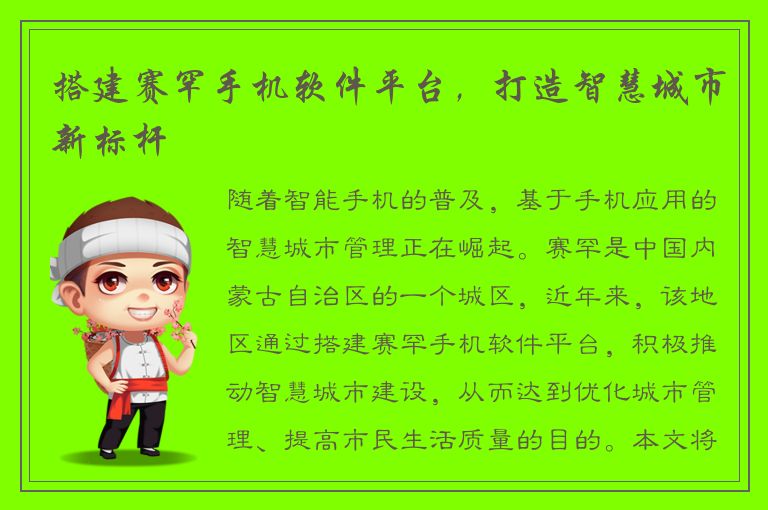 搭建赛罕手机软件平台，打造智慧城市新标杆

随着智能手机的普及，基于手机应用的智慧城市管理正在崛起。赛罕是中国内蒙古自治区的一个城区，近年来，该地区通过搭建赛罕手机软件平台，积极推动智慧城市建设，从而达到优化城市管理、提高市民生活质量的目的。本文将